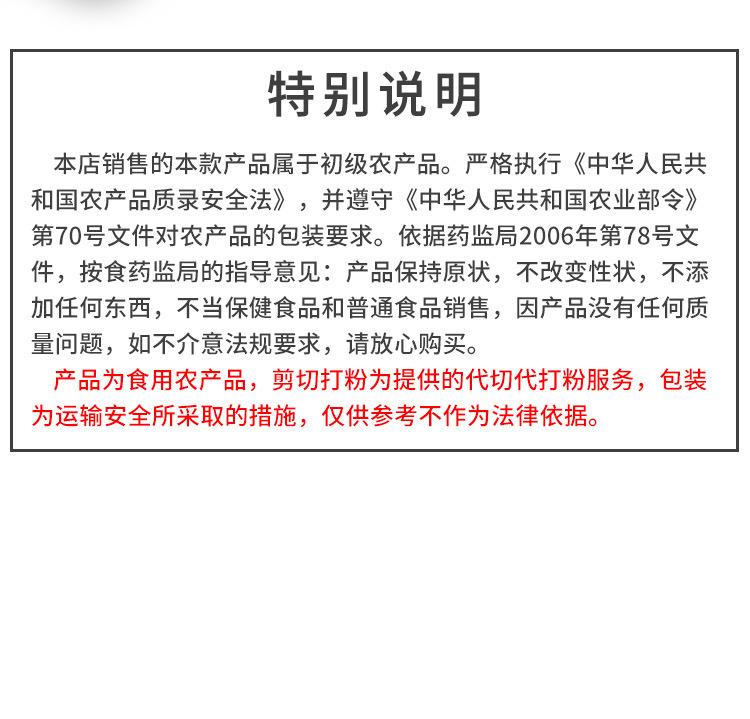 特别说明

本店销售的本款产品属于初级农产品。严格执行《中华人民共和国农产品质录安全法》，并遵守《中华人民共和国农业部令》第70号文件对农产品的包装要求。依据药监局2006年第78号文件，按食药监局的指导意见：产品保持原状，不改变性状，不添加任何东西，不当保健食品和普通食品销售，因产品没有任何质量问题，如不介意法规要求，请放心购买。

产品为食用农产品，剪切打粉为提供的代切代打粉服务，包装为运输安全所采取的措施，仅供参考不作为法律依据。